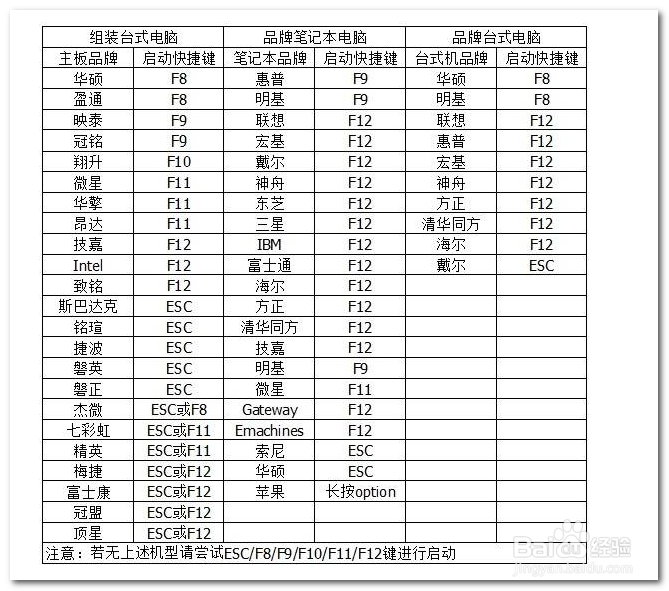 | 组装台式电脑 | | 品牌笔记本电脑 | | 品牌台式电脑 | |
|---|---|---|---|---|---|
| 主板品牌 | 启动快捷键 | 笔记本品牌 | 启动快捷键 | 台式机品牌 | 启动快捷键 |
| 华硕 | F8 | 惠普 | F9 | 华硕 | F8 |
| 盈通 | F8 | 明基 | F9 | 明基 | F8 |
| 映泰 | F9 | 联想 | F12 | 联想 | F12 |
| 冠铭 | F9 | 宏基 | F12 | 惠普 | F12 |
| 翔升 | F10 | 戴尔 | F12 | 宏基 | F12 |
| 微星 | F11 | 神舟 | F12 | 神舟 | F12 |
| 华擎 | F11 | 东芝 | F12 | 方正 | F12 |
| 昂达 | F11 | 三星 | F12 | 清华同方 | F12 |
| 技嘉 | F12 | IBM | F12 | 海尔 | F12 |
| Intel | F12 | 富士通 | F12 | 戴尔 | ESC |
| 致铭 | F12 | 海尔 | F12 | | |
| 斯巴达克 | ESC | 方正 | F12 | | |
| 铭瑄 | ESC | 清华同方 | F12 | | |
| 捷波 | ESC | 技嘉 | F12 | | |
| 磐英 | ESC | 明基 | F9 | | |
| 磐正 | ESC | 微星 | F11 | | |
| 杰微 | ESC或F8 | Gateway | F12 | | |
| 七彩虹 | ESC或F11 | Emachines | F12 | | |
| 精英 | ESC或F11 | 索尼 | ESC | | |
| 梅捷 | ESC或F12 | 华硕 | ESC | | |
| 富士康 | ESC或F12 | 苹果 | 长按option | | |
| 冠盟 | ESC或F12 | | | | |
| 顶星 | ESC或F12 | | | | |

注意：若无上述机型请尝试ESC/F8/F9/F10/F11/F12键进行启动

Baidu经验
jingyan.baidu.com